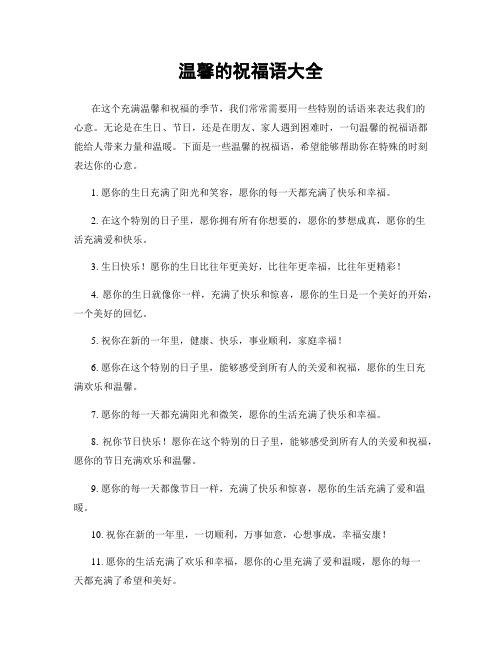 温馨的祝福语大全

在这个充满温馨和祝福的季节，我们常常需要用一些特别的话语来表达我们的心意。无论是在生日、节日，还是在朋友、家人遇到困难时，一句温馨的祝福语都能给人带来力量和温暖。下面是一些温馨的祝福语，希望能够帮助你在特殊的时刻表达你的心意。

1. 愿你的生日充满了阳光和笑容，愿你的每一天都充满了快乐和幸福。

2. 在这个特别的日子里，愿你拥有所有你想要的，愿你的梦想成真，愿你的生活充满爱和快乐。

3. 生日快乐！愿你的生日比往年更美好，比往年更幸福，比往年更精彩！

4. 愿你的生日就像你一样，充满了快乐和惊喜，愿你的生日是一个美好的开始，一个美好的回忆。

5. 祝你在新的一年里，健康、快乐，事业顺利，家庭幸福！

6. 愿你在这个特别的日子里，能够感受到所有人的关爱和祝福，愿你的生日充满欢乐和温馨。

7. 愿你的每一天都充满阳光和微笑，愿你的生活充满了快乐和幸福。

8. 祝你节日快乐！愿你在这个特别的日子里，能够感受到所有人的关爱和祝福，愿你的节日充满欢乐和温馨。

9. 愿你的每一天都像节日一样，充满了快乐和惊喜，愿你的生活充满了爱和温暖。

10. 祝你在新的一年里，一切顺利，万事如意，心想事成，幸福安康！

11. 愿你的生活充满了欢乐和幸福，愿你的心里充满了爱和温暖，愿你的每一天都充满了希望和美好。